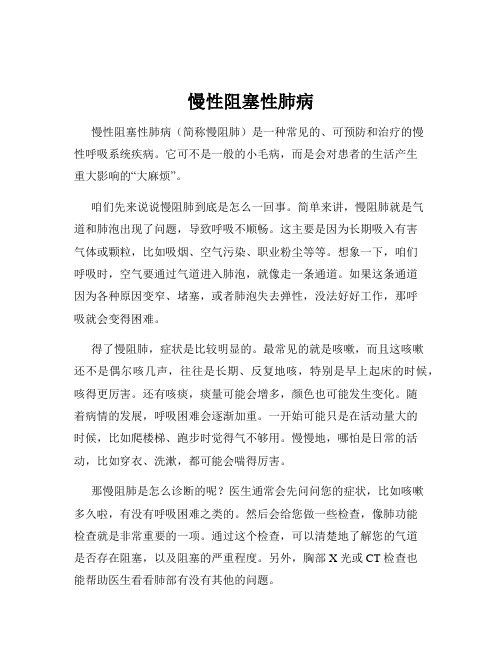 慢性阻塞性肺病

慢性阻塞性肺病（简称慢阻肺）是一种常见的、可预防和治疗的慢性呼吸系统疾病。它可不是一般的小毛病，而是会对患者的生活产生重大影响的“大麻烦”。

咱们先来说说慢阻肺到底是怎么一回事。简单来讲，慢阻肺就是气道和肺泡出现了问题，导致呼吸不顺畅。这主要是因为长期吸入有害气体或颗粒，比如吸烟、空气污染、职业粉尘等等。想象一下，咱们呼吸时，空气要通过气道进入肺泡，就像走一条通道。如果这条通道因为各种原因变窄、堵塞，或者肺泡失去弹性，没法好好工作，那呼吸就会变得困难。

得了慢阻肺，症状是比较明显的。最常见的就是咳嗽，而且这咳嗽还不是偶尔咳几声，往往是长期、反复地咳，特别是早上起床的时候，咳得更厉害。还有咳痰，痰量可能会增多，颜色也可能发生变化。随着病情的发展，呼吸困难会逐渐加重。一开始可能只是在活动量大的时候，比如爬楼梯、跑步时觉得气不够用。慢慢地，哪怕是日常的活动，比如穿衣、洗漱，都可能会喘得厉害。

那慢阻肺是怎么诊断的呢？医生通常会先问问您的症状，比如咳嗽多久啦，有没有呼吸困难之类的。然后会给您做一些检查，像肺功能检查就是非常重要的一项。通过这个检查，可以清楚地了解您的气道是否存在阻塞，以及阻塞的严重程度。另外，胸部 X 光或 CT 检查也能帮助医生看看肺部有没有其他的问题。